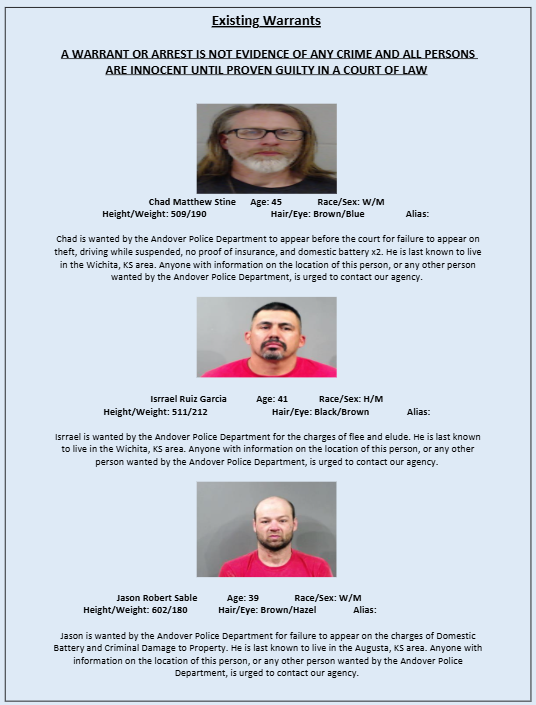 Existing Warrants

A WARRANT OR ARREST IS NOT EVIDENCE OF ANY CRIME AND ALL PERSONS ARE INNOCENT UNTIL PROVEN GUILTY IN A COURT OF LAW

Chad Matthew Stine Age: 45 Race/Sex: W/M
Height/Weight: 509/190 Hair/Eye: Brown/Blue Alias:

Chad is wanted by the Andover Police Department to appear before the court for failure to appear on theft, driving while suspended, no proof of insurance, and domestic battery x2. He is last known to live in the Wichita, KS area. Anyone with information on the location of this person, or any other person wanted by the Andover Police Department, is urged to contact our agency.

Isrrael Ruiz Garcia Age: 41 Race/Sex: H/M
Height/Weight: 511/212 Hair/Eye: Black/Brown Alias:

Isrrael is wanted by the Andover Police Department for the charges of flee and elude. He is last known to live in the Wichita, KS area. Anyone with information on the location of this person, or any other person wanted by the Andover Police Department, is urged to contact our agency.

Jason Robert Sable Age: 39 Race/Sex: W/M
Height/Weight: 602/180 Hair/Eye: Brown/Hazel Alias:

Jason is wanted by the Andover Police Department for failure to appear on the charges of Domestic Battery and Criminal Damage to Property. He is last known to live in the Augusta, KS area. Anyone with information on the location of this person, or any other person wanted by the Andover Police Department, is urged to contact our agency.